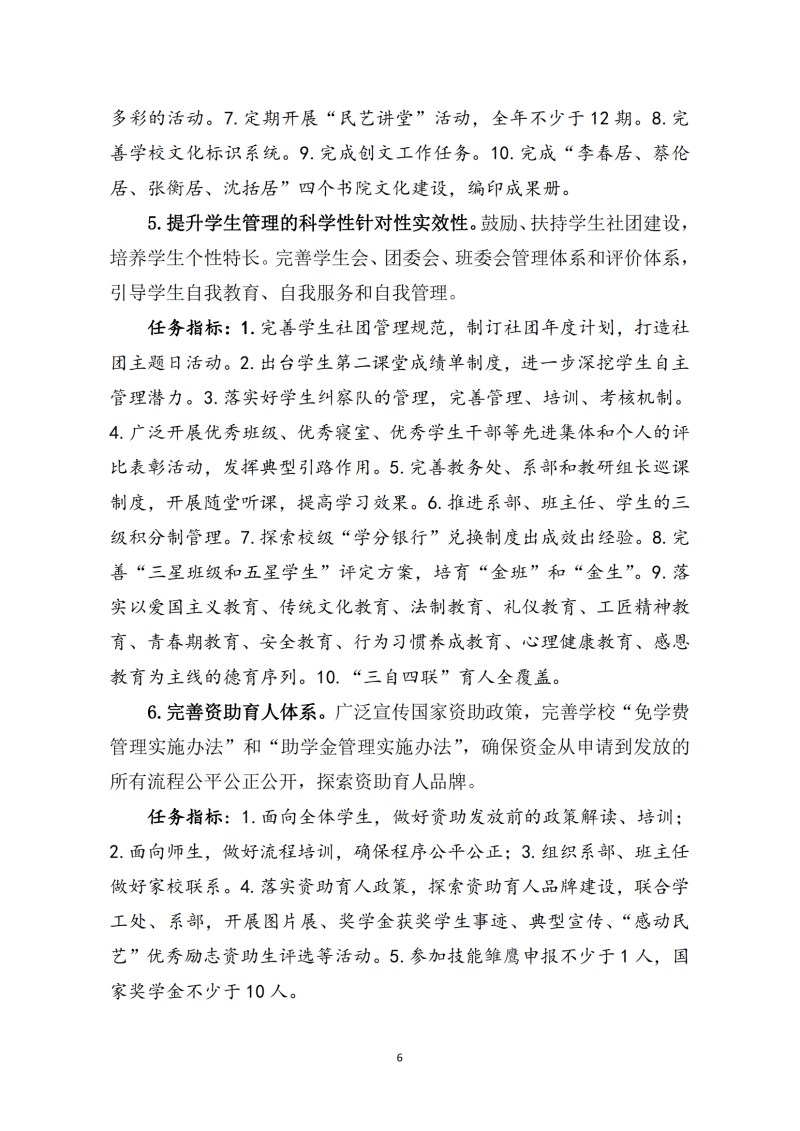 多彩的活动。7. 定期开展“民艺讲堂”活动，全年不少于 12 期。8. 完善学校文化标识系统。9. 完成创文工作任务。10. 完成“李春居、蔡伦居、张衡居、沈括居”四个书院文化建设，编印成果册。

5. 提升学生管理的科学性针对性实效性。鼓励、扶持学生社团建设，培养学生个性特长。完善学生会、团委会、班委会管理体系和评价体系，引导学生自我教育、自我服务和自我管理。

任务指标：1. 完善学生社团管理规范，制订社团年度计划，打造社团主题日活动。2. 出台学生第二课堂成绩单制度，进一步深挖学生自主管理潜力。3. 落实好学生纠察队的管理，完善管理、培训、考核机制。4. 广泛开展优秀班级、优秀寝室、优秀学生干部等先进集体和个人的评比表彰活动，发挥典型引路作用。5. 完善教务处、系部和教研组长巡课制度，开展随堂听课，提高学习效果。6. 推进系部、班主任、学生的三级积分制管理。7. 探索校级“学分银行”兑换制度出成效出经验。8. 完善“三星班级和五星学生”评定方案，培育“金班”和“金生”。9. 落实以爱国主义教育、传统文化教育、法制教育、礼仪教育、工匠精神教育、青春期教育、安全教育、行为习惯养成教育、心理健康教育、感恩教育为主线的德育序列。10. “三自四联”育人全覆盖。

6. 完善资助育人体系。广泛宣传国家资助政策，完善学校“免学费管理实施办法”和“助学金管理实施办法”，确保资金从申请到发放的所有流程公平公正公开，探索资助育人品牌。

任务指标：1. 面向全体学生，做好资助发放前的政策解读、培训；2. 面向师生，做好流程培训，确保程序公平公正；3. 组织系部、班主任做好家校联系。4. 落实资助育人政策，探索资助育人品牌建设，联合学工处、系部，开展图片展、奖学金获奖学生事迹、典型宣传、“感动民艺”优秀励志资助生评选等活动。5. 参加技能雏鹰申报不少于 1 人，国家奖学金不少于 10 人。

6